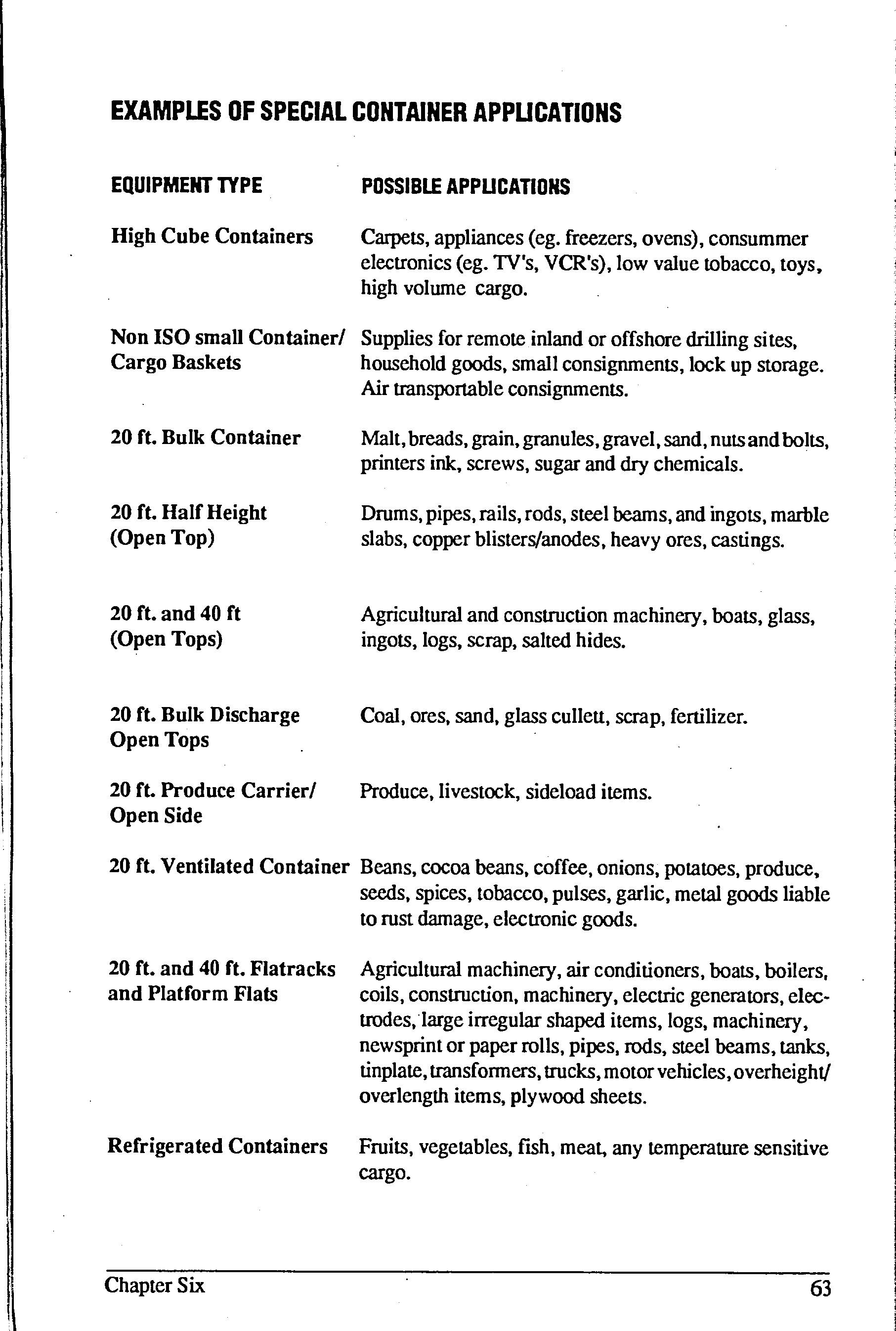 EXAMPLES OF SPECIAL CONTAINER APPLICATIONS

| EQUIPMENT TYPE | POSSIBLE APPLICATIONS |
|---|---|
| High Cube Containers | Carpets, appliances (eg. freezers, ovens), consummer electronics (eg. TV's, VCR's), low value tobacco, toys, high volume cargo. |
| Non ISO small Container/ Cargo Baskets | Supplies for remote inland or offshore drilling sites, household goods, small consignments, lock up storage. Air transportable consignments. |
| 20 ft. Bulk Container | Malt, breads, grain, granules, gravel, sand, nuts and bolts, printers ink, screws, sugar and dry chemicals. |
| 20 ft. Half Height (Open Top) | Drums, pipes, rails, rods, steel beams, and ingots, marble slabs, copper blisters/anodes, heavy ores, castings. |
| 20 ft. and 40 ft (Open Tops) | Agricultural and construction machinery, boats, glass, ingots, logs, scrap, salted hides. |
| 20 ft. Bulk Discharge Open Tops | Coal, ores, sand, glass cullett, scrap, fertilizer. |
| 20 ft. Produce Carrier/ Open Side | Produce, livestock, sideload items. |
| 20 ft. Ventilated Container | Beans, cocoa beans, coffee, onions, potatoes, produce, seeds, spices, tobacco, pulses, garlic, metal goods liable to rust damage, electronic goods. |
| 20 ft. and 40 ft. Flatracks and Platform Flats | Agricultural machinery, air conditioners, boats, boilers, coils, construction, machinery, electric generators, electrodes, large irregular shaped items, logs, machinery, newsprint or paper rolls, pipes, rods, steel beams, tanks, tinplate, transformers, trucks, motor vehicles, overheight/ overlength items, plywood sheets. |
| Refrigerated Containers | Fruits, vegetables, fish, meat, any temperature sensitive cargo. |

Chapter Six 63